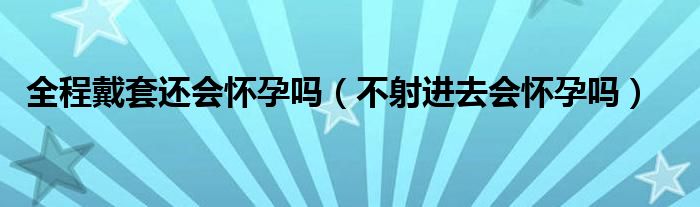 全程戴套还会怀孕吗（不射进去会怀孕吗）